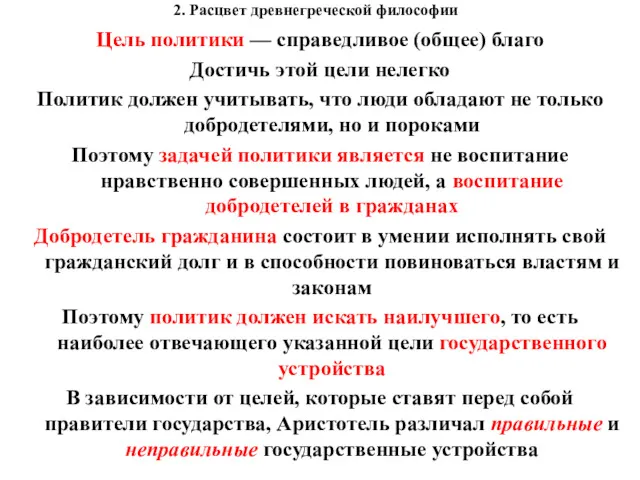 2. Расцвет древнегреческой философии

Цель политики — справедливое (общее) благо

Достичь этой цели нелегко

Политик должен учитывать, что люди обладают не только добродетелями, но и пороками

Поэтому задачей политики является не воспитание нравственно совершенных людей, а воспитание добродетелей в гражданах

Добродетель гражданина состоит в умении исполнять свой гражданский долг и в способности повиноваться властям и законам

Поэтому политик должен искать наилучшего, то есть наиболее отвечающего указанной цели государственного устройства

В зависимости от целей, которые ставят перед собой правители государства, Аристотель различал правильные и неправильные государственные устройства